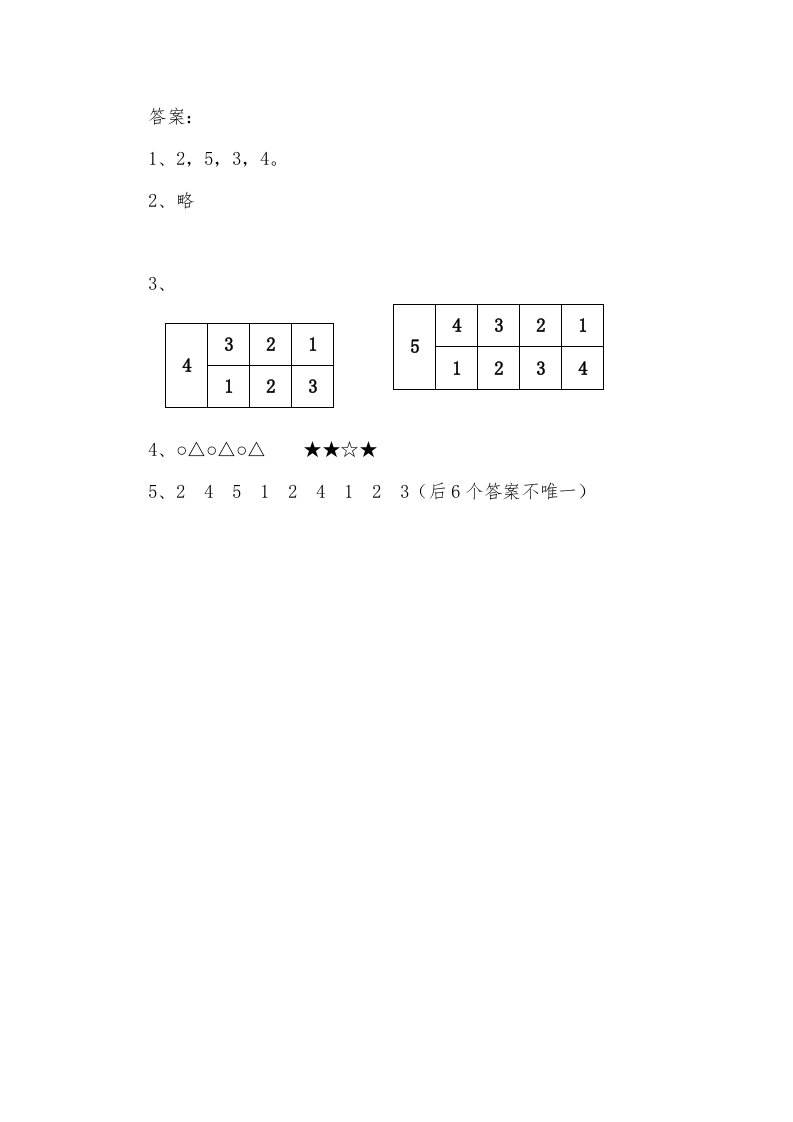 答案：

1、2，5，3，4。

2、略

3、

| 4 | 3 | 2 | 1 |
|---|---|---|---|
|   | 1 | 2 | 3 |

| 5 | 4 | 3 | 2 | 1 |
|---|---|---|---|---|
|   | 1 | 2 | 3 | 4 |

4、○△○△○△　　★★☆★

5、2　4　5　1　2　4　1　2　3（后6个答案不唯一）